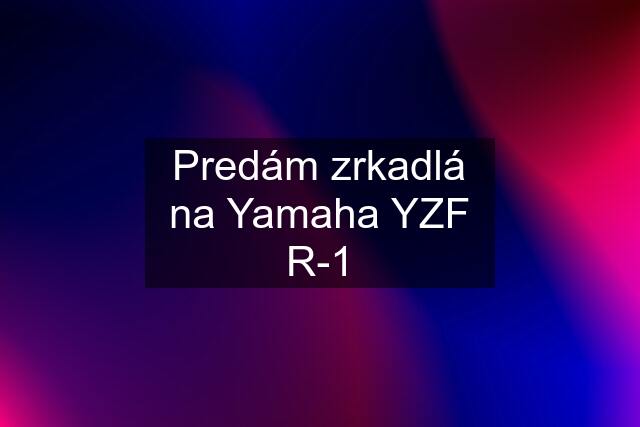 Predám zrkadlá na Yamaha YZF R-1